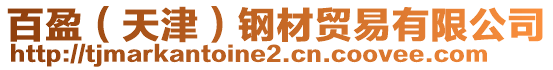 百盈（天津）钢材贸易有限公司
http://tjmarkantoine2.cn.coovee.com